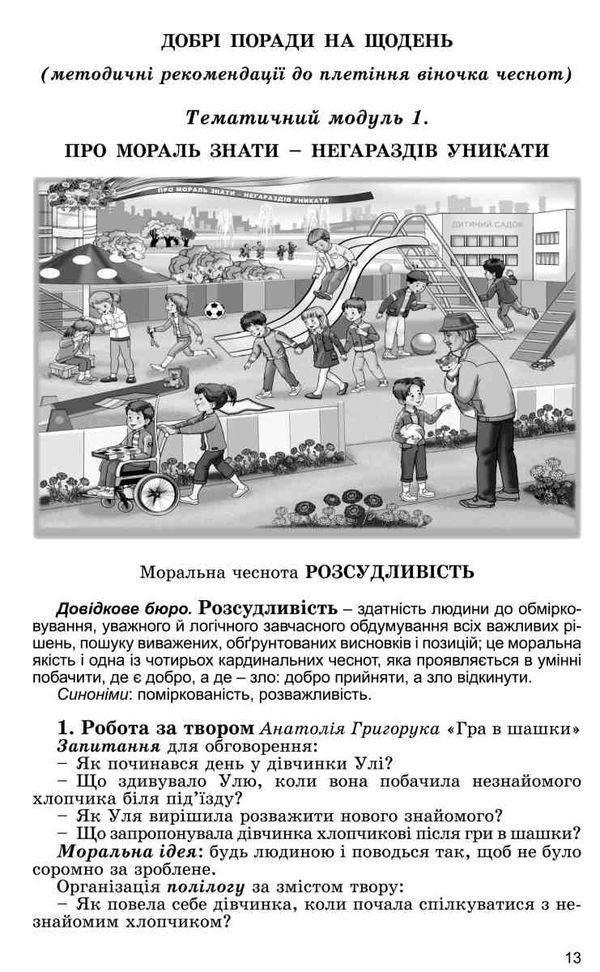 ДОБРІ ПОРАДИ НА ЩОДЕНЬ
(методичні рекомендації до плетіння віночка чеснот)

Тематичний модуль 1.
ПРО МОРАЛЬ ЗНАТИ – НЕГАРАЗДІВ УНИКАТИ

ПРО МОРАЛЬ ЗНАТИ – НЕГАРАЗДІВ УНИКАТИ

ДИТЯЧИЙ САДОК

Моральна чеснота РОЗСУДЛИВІСТЬ

Довідкове бюро. Розсудливість – здатність людини до обмірковування, уважного й логічного завчасного обдумування всіх важливих рішень, пошуку виважених, обґрунтованих висновків і позицій; це моральна якість і одна із чотирьох кардинальних чеснот, яка проявляється в умінні побачити, де є добро, а де – зло: добро прийняти, а зло відкинути.
Синоніми: поміркованість, розважливість.

1. Робота за твором Анатолія Григорука «Гра в шашки»
Запитання для обговорення:
– Як починався день у дівчинки Улі?
– Що здивувало Улю, коли вона побачила незнайомого хлопчика біля під'їзду?
– Як Уля вирішила розважити нового знайомого?
– Що запропонувала дівчинка хлопчикові після гри в шашки?
Моральна ідея: будь людиною і поводься так, щоб не було соромно за зроблене.
Організація полілогу за змістом твору:
– Як повела себе дівчинка, коли почала спілкуватися з незнайомим хлопчиком?

13